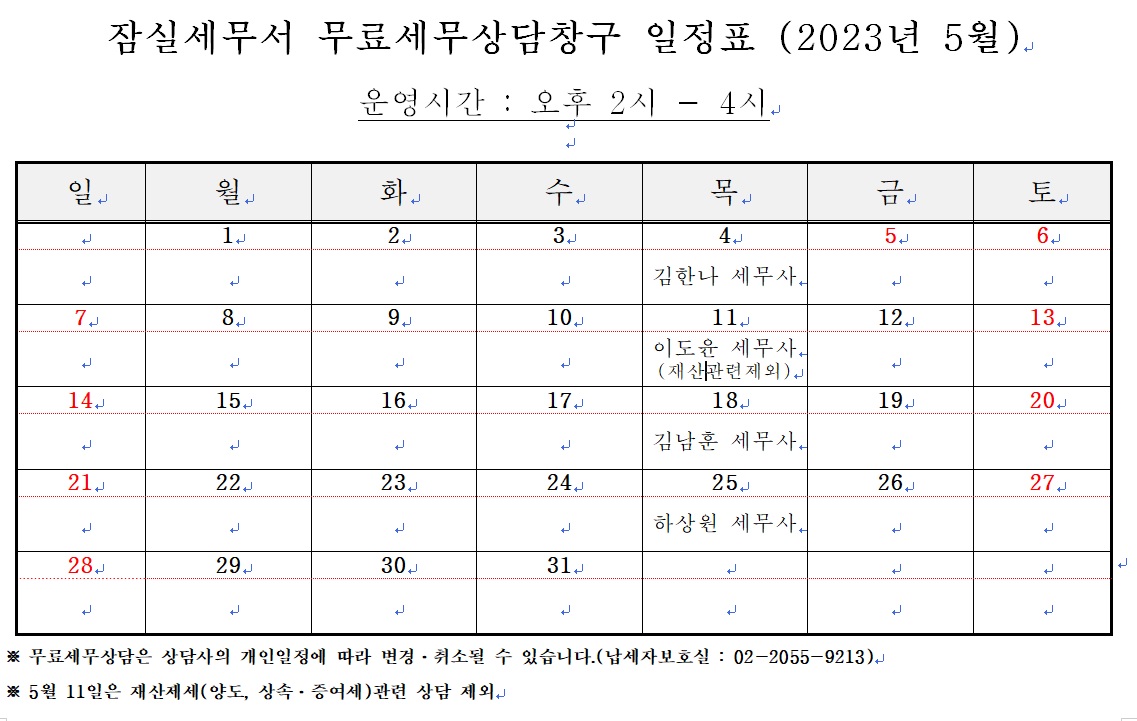 잠실세무서 무료세무상담창구 일정표 (2023년 5월)

운영시간 : 오후 2시 - 4시

| 일 | 월 | 화 | 수 | 목 | 금 | 토 |
|---|---|---|---|---|---|---|
| | 1 | 2 | 3 | 4 | 5 | 6 |
| | | | | 김한나 세무사 | | |
| 7 | 8 | 9 | 10 | 11 | 12 | 13 |
| | | | | 이도윤 세무사 (재산관련제외) | | |
| 14 | 15 | 16 | 17 | 18 | 19 | 20 |
| | | | | 김남훈 세무사 | | |
| 21 | 22 | 23 | 24 | 25 | 26 | 27 |
| | | | | 하상원 세무사 | | |
| 28 | 29 | 30 | 31 | | | |
| | | | | | | |

※ 무료세무상담은 상담사의 개인일정에 따라 변경·취소될 수 있습니다.(납세자보호실 : 02-2055-9213)

※ 5월 11일은 재산제세(양도, 상속·증여세)관련 상담 제외